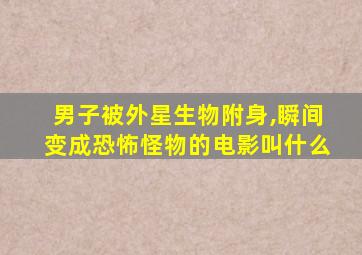 男子被外星生物附身,瞬间变成恐怖怪物的电影叫什么